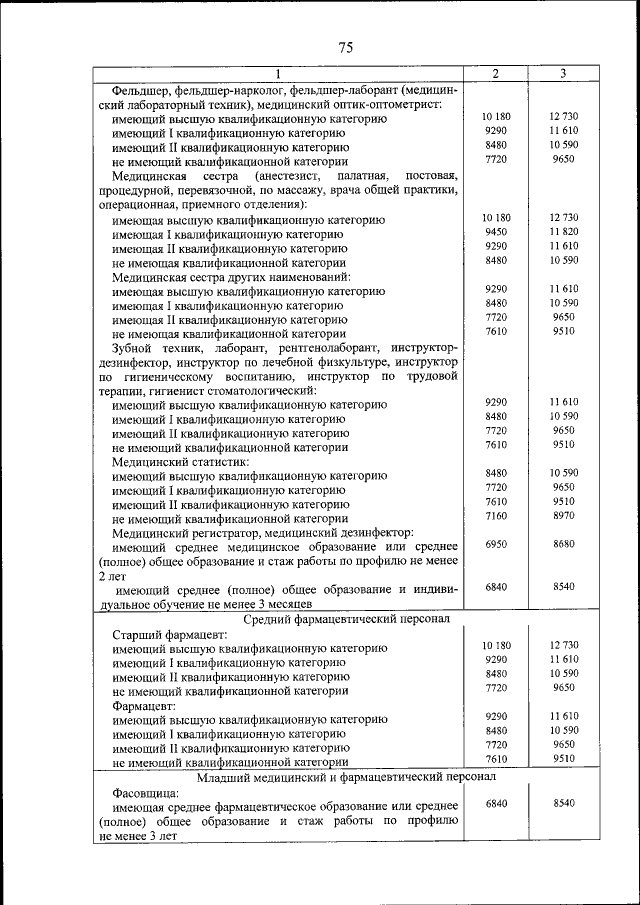 75

| 1 | 2 | 3 |
|---|---|---|
| Фельдшер, фельдшер-нарколог, фельдшер-лаборант (медицинский лабораторный техник), медицинский оптик-оптометрист: | | |
| имеющий высшую квалификационную категорию | 10 180 | 12 730 |
| имеющий I квалификационную категорию | 9290 | 11 610 |
| имеющий II квалификационную категорию | 8480 | 10 590 |
| не имеющий квалификационной категории | 7720 | 9650 |
| Медицинская сестра (анестезист, палатная, постовая, процедурной, перевязочной, по массажу, врача общей практики, операционная, приемного отделения): | | |
| имеющая высшую квалификационную категорию | 10 180 | 12 730 |
| имеющая I квалификационную категорию | 9450 | 11 820 |
| имеющая II квалификационную категорию | 9290 | 11 610 |
| не имеющая квалификационной категории | 8480 | 10 590 |
| Медицинская сестра других наименований: | | |
| имеющая высшую квалификационную категорию | 9290 | 11 610 |
| имеющая I квалификационную категорию | 8480 | 10 590 |
| имеющая II квалификационную категорию | 7720 | 9650 |
| не имеющая квалификационной категории | 7610 | 9510 |
| Зубной техник, лаборант, рентгенолаборант, инструктор-дезинфектор, инструктор по лечебной физкультуре, инструктор по гигиеническому воспитанию, инструктор по трудовой терапии, гигиенист стоматологический: | | |
| имеющий высшую квалификационную категорию | 9290 | 11 610 |
| имеющий I квалификационную категорию | 8480 | 10 590 |
| имеющий II квалификационную категорию | 7720 | 9650 |
| не имеющий квалификационной категории | 7610 | 9510 |
| Медицинский статистик: | | |
| имеющий высшую квалификационную категорию | 8480 | 10 590 |
| имеющий I квалификационную категорию | 7720 | 9650 |
| имеющий II квалификационную категорию | 7610 | 9510 |
| не имеющий квалификационной категории | 7160 | 8970 |
| Медицинский регистратор, медицинский дезинфектор: | | |
| имеющий среднее медицинское образование или среднее (полное) общее образование и стаж работы по профилю не менее 2 лет | 6950 | 8680 |
| имеющий среднее (полное) общее образование и индивидуальное обучение не менее 3 месяцев | 6840 | 8540 |
| Средний фармацевтический персонал | | |
| Старший фармацевт: | | |
| имеющий высшую квалификационную категорию | 10 180 | 12 730 |
| имеющий I квалификационную категорию | 9290 | 11 610 |
| имеющий II квалификационную категорию | 8480 | 10 590 |
| не имеющий квалификационной категории | 7720 | 9650 |
| Фармацевт: | | |
| имеющий высшую квалификационную категорию | 9290 | 11 610 |
| имеющий I квалификационную категорию | 8480 | 10 590 |
| имеющий II квалификационную категорию | 7720 | 9650 |
| не имеющий квалификационной категории | 7610 | 9510 |
| Младший медицинский и фармацевтический персонал | | |
| Фасовщица: | | |
| имеющая среднее фармацевтическое образование или среднее (полное) общее образование и стаж работы по профилю не менее 3 лет | 6840 | 8540 |